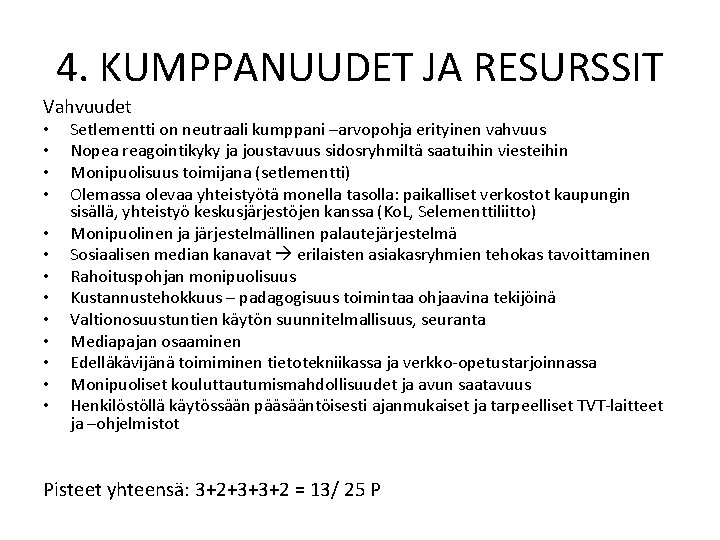 4. KUMPPANUUDET JA RESURSSIT

Vahvuudet

• Setlementti on neutraali kumppani –arvopohja erityinen vahvuus
• Nopea reagointikyky ja joustavuus sidosryhmiltä saatuihin viesteihin
• Monipuolisuus toimijana (setlementti)
• Olemassa olevaa yhteistyötä monella tasolla: paikalliset verkostot kaupungin sisällä, yhteistyö keskusjärjestöjen kanssa (KoL, Selementtiliitto)
• Monipuolinen ja järjestelmällinen palautejärjestelmä
• Sosiaalisen median kanavat → erilaisten asiakasryhmien tehokas tavoittaminen
• Rahoituspohjan monipuolisuus
• Kustannustehokkuus – padagogisuus toimintaa ohjaavina tekijöinä
• Valtionosuustuntien käytön suunnitelmallisuus, seuranta
• Mediapajan osaaminen
• Edelläkävijänä toimiminen tietotekniikassa ja verkko-opetustarjoinnassa
• Monipuoliset kouluttautumismahdollisuudet ja avun saatavuus
• Henkilöstöllä käytössään pääsääntöisesti ajanmukaiset ja tarpeelliset TVT-laitteet ja –ohjelmistot

Pisteet yhteensä: 3+2+3+3+2 = 13/ 25 P